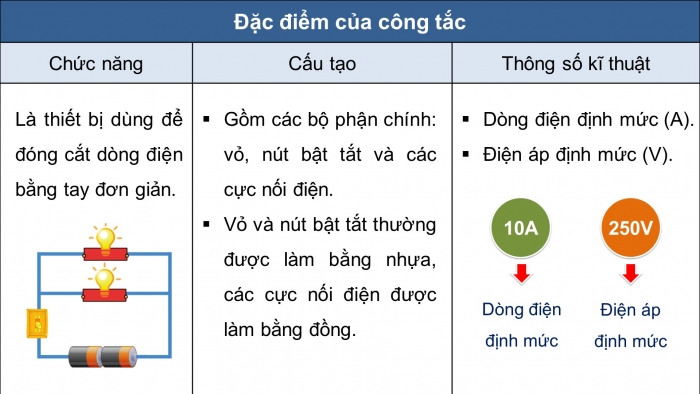 Đặc điểm của công tắc

| Chức năng | Cấu tạo | Thông số kĩ thuật |
|---|---|---|
| Là thiết bị dùng để đóng cắt dòng điện bằng tay đơn giản. | ▪ Gồm các bộ phận chính: vỏ, nút bật tắt và các cực nối điện. ▪ Vỏ và nút bật tắt thường được làm bằng nhựa, các cực nối điện được làm bằng đồng. | ▪ Dòng điện định mức (A). ▪ Điện áp định mức (V). 10A Dòng điện định mức 250V Điện áp định mức |